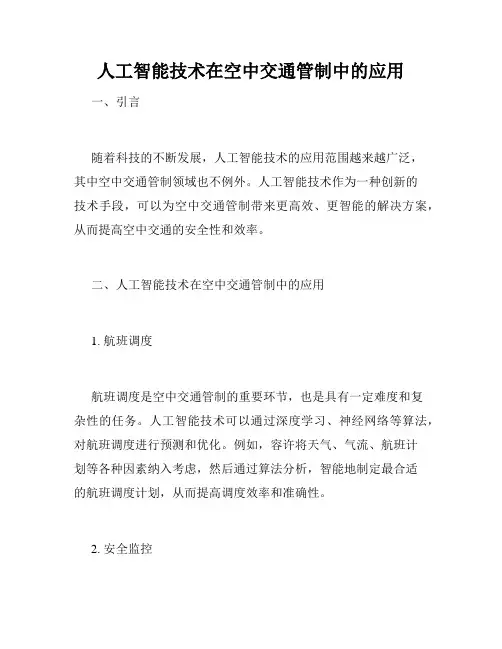 人工智能技术在空中交通管制中的应用

一、引言

随着科技的不断发展，人工智能技术的应用范围越来越广泛，其中空中交通管制领域也不例外。人工智能技术作为一种创新的技术手段，可以为空中交通管制带来更高效、更智能的解决方案，从而提高空中交通的安全性和效率。

二、人工智能技术在空中交通管制中的应用

1. 航班调度

航班调度是空中交通管制的重要环节，也是具有一定难度和复杂性的任务。人工智能技术可以通过深度学习、神经网络等算法，对航班调度进行预测和优化。例如，容许将天气、气流、航班计划等各种因素纳入考虑，然后通过算法分析，智能地制定最合适的航班调度计划，从而提高调度效率和准确性。

2. 安全监控